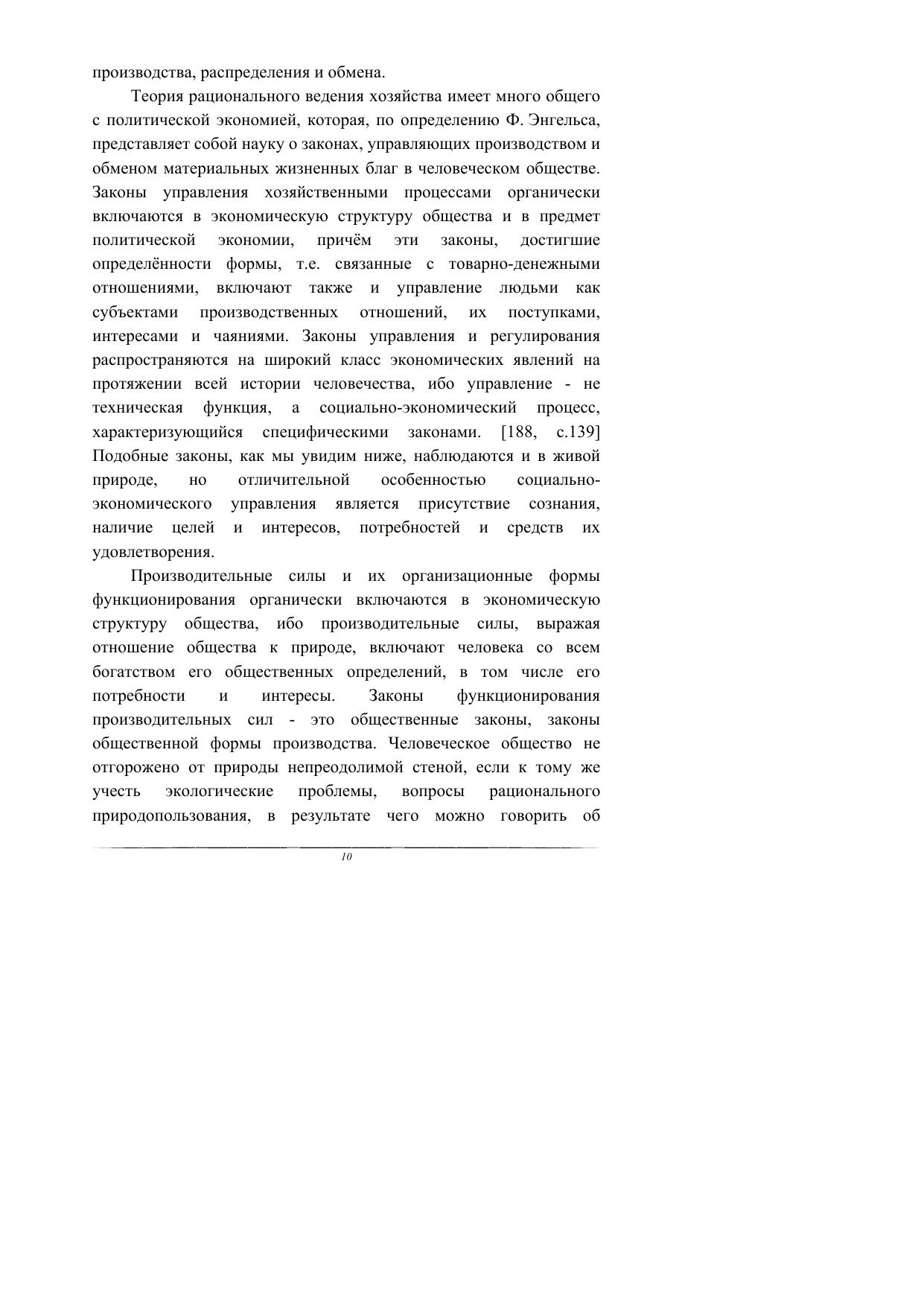 производства, распределения и обмена.

Теория рационального ведения хозяйства имеет много общего с политической экономией, которая, по определению Ф. Энгельса, представляет собой науку о законах, управляющих производством и обменом материальных жизненных благ в человеческом обществе. Законы управления хозяйственными процессами органически включаются в экономическую структуру общества и в предмет политической экономии, причём эти законы, достигшие определённости формы, т.е. связанные с товарно-денежными отношениями, включают также и управление людьми как субъектами производственных отношений, их поступками, интересами и чаяниями. Законы управления и регулирования распространяются на широкий класс экономических явлений на протяжении всей истории человечества, ибо управление - не техническая функция, а социально-экономический процесс, характеризующийся специфическими законами. [188, с.139] Подобные законы, как мы увидим ниже, наблюдаются и в живой природе, но отличительной особенностью социально-экономического управления является присутствие сознания, наличие целей и интересов, потребностей и средств их удовлетворения.

Производительные силы и их организационные формы функционирования органически включаются в экономическую структуру общества, ибо производительные силы, выражая отношение общества к природе, включают человека со всем богатством его общественных определений, в том числе его потребности и интересы. Законы функционирования производительных сил - это общественные законы, законы общественной формы производства. Человеческое общество не отгорожено от природы непреодолимой стеной, если к тому же учесть экологические проблемы, вопросы рационального природопользования, в результате чего можно говорить об

10